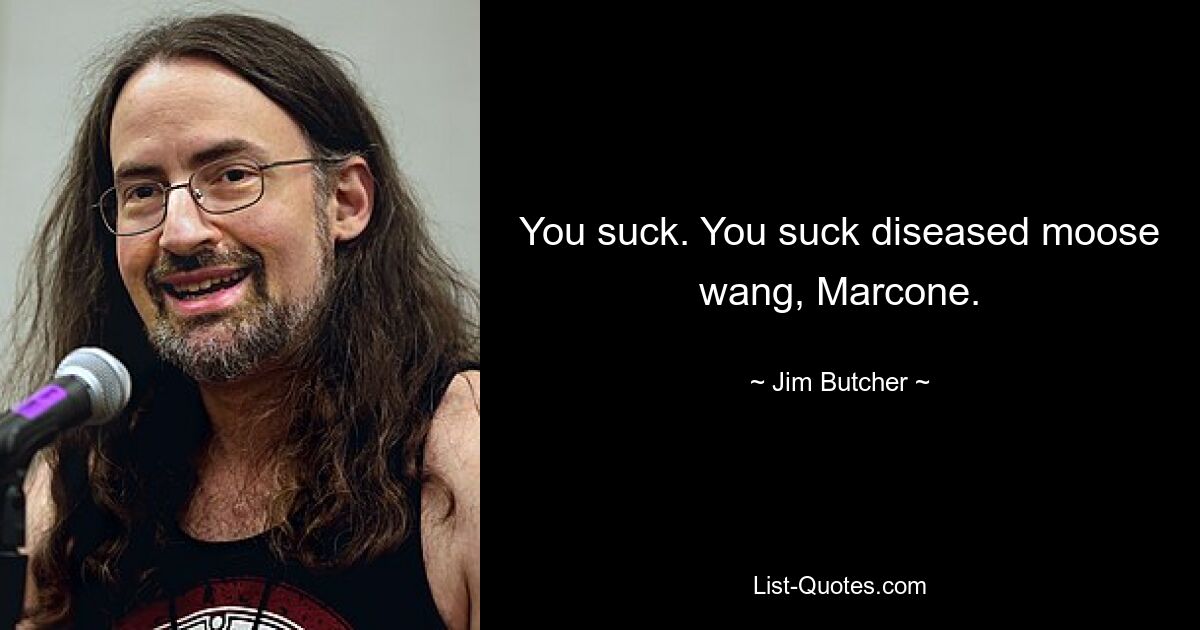 You suck. You suck diseased moose wang, Marcone.

~ Jim Butcher ~

List-Quotes.com